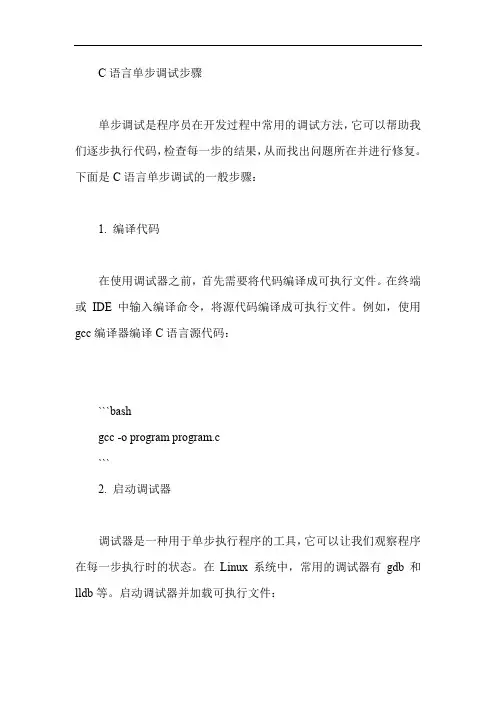 C 语言单步调试步骤

单步调试是程序员在开发过程中常用的调试方法，它可以帮助我们逐步执行代码，检查每一步的结果，从而找出问题所在并进行修复。下面是 C 语言单步调试的一般步骤：

1. 编译代码

在使用调试器之前，首先需要将代码编译成可执行文件。在终端或 IDE 中输入编译命令，将源代码编译成可执行文件。例如，使用 gcc 编译器编译 C 语言源代码：

```bash
gcc -o program program.c
```

2. 启动调试器

调试器是一种用于单步执行程序的工具，它可以让我们观察程序在每一步执行时的状态。在 Linux 系统中，常用的调试器有 gdb 和 lldb 等。启动调试器并加载可执行文件：